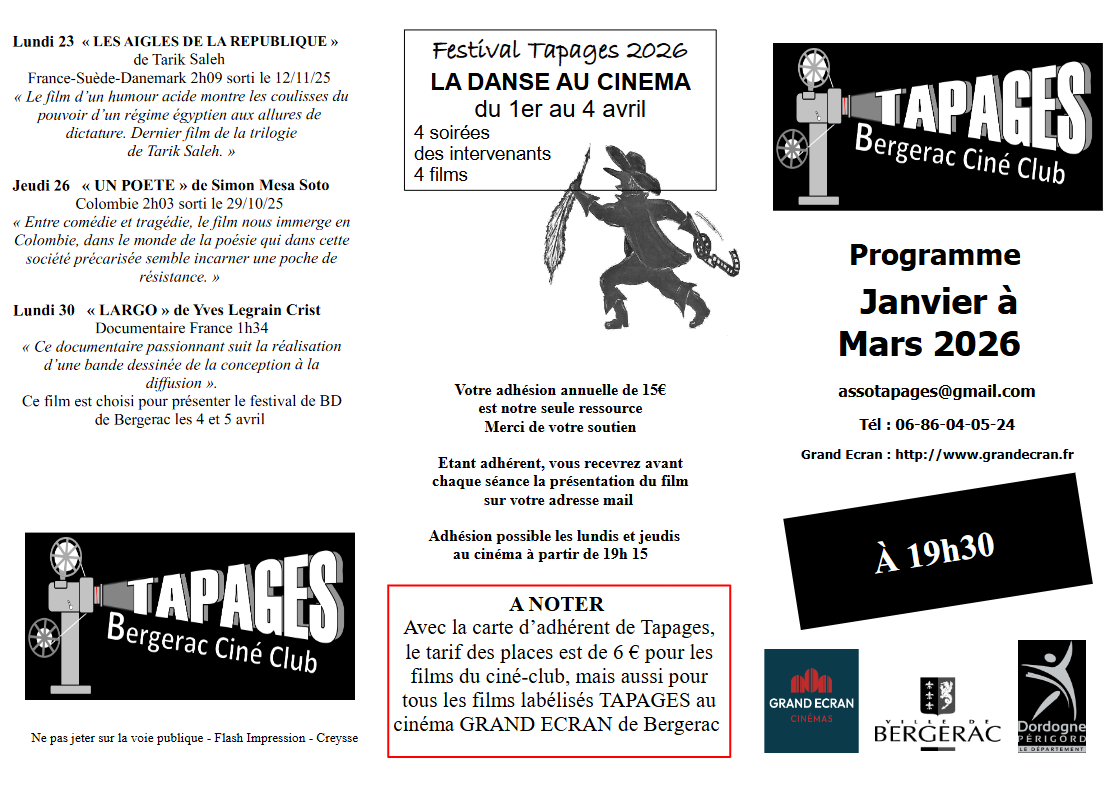 Lundi 23 « LES AIGLES DE LA REPUBLIQUE » de Tarik Saleh
France-Suède-Danemark 2h09 sorti le 12/11/25
« Le film d'un humour acide montre les coulisses du pouvoir d'un régime égyptien aux allures de dictature. Dernier film de la trilogie de Tarik Saleh. »

Jeudi 26 « UN POETE » de Simon Mesa Soto
Colombie 2h03 sorti le 29/10/25
« Entre comédie et tragédie, le film nous immerge en Colombie, dans le monde de la poésie qui dans cette société précarisée semble incarner une poche de résistance. »

Lundi 30 « LARGO » de Yves Legrain Crist
Documentaire France 1h34
« Ce documentaire passionnant suit la réalisation d'une bande dessinée de la conception à la diffusion ».
Ce film est choisi pour présenter le festival de BD de Bergerac les 4 et 5 avril

TAPAGES
Bergerac Ciné Club

Ne pas jeter sur la voie publique - Flash Impression - Creysse

Festival Tapages 2026
LA DANSE AU CINEMA
du 1er au 4 avril
4 soirées
des intervenants
4 films

Votre adhésion annuelle de 15€ est notre seule ressource
Merci de votre soutien

Etant adhérent, vous recevrez avant chaque séance la présentation du film sur votre adresse mail

Adhésion possible les lundis et jeudis au cinéma à partir de 19h 15

A NOTER
Avec la carte d'adhérent de Tapages, le tarif des places est de 6 € pour les films du ciné-club, mais aussi pour tous les films labélisés TAPAGES au cinéma GRAND ECRAN de Bergerac

TAPAGES
Bergerac Ciné Club

Programme
Janvier à
Mars 2026

assotapages@gmail.com

Tél : 06-86-04-05-24

Grand Ecran : http://www.grandecran.fr

À 19h30

GRAND ECRAN CINÉMAS

VILLE DE BERGERAC

Dordogne PÉRIGORD LE DÉPARTEMENT